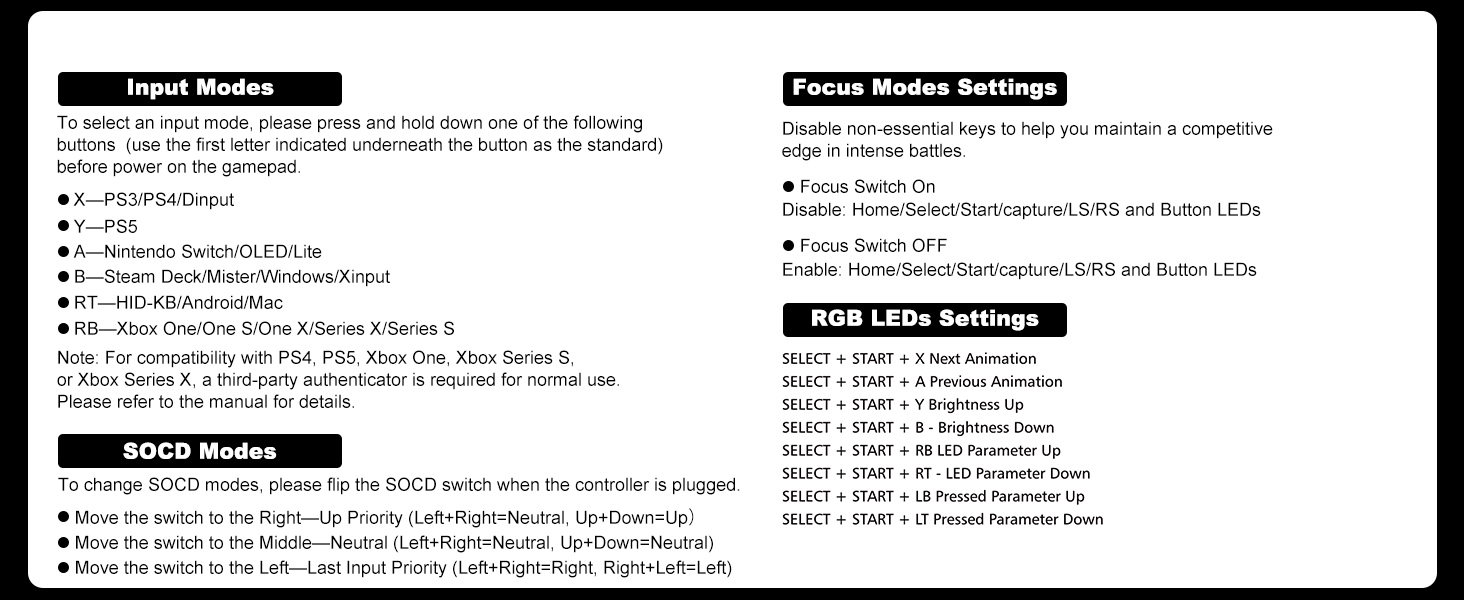 Input Modes

To select an input mode, please press and hold down one of the following buttons (use the first letter indicated underneath the button as the standard) before power on the gamepad.

● X—PS3/PS4/Dinput
● Y—PS5
● A—Nintendo Switch/OLED/Lite
● B—Steam Deck/Mister/Windows/Xinput
● RT—HID-KB/Android/Mac
● RB—Xbox One/One S/One X/Series X/Series S

Note: For compatibility with PS4, PS5, Xbox One, Xbox Series S, or Xbox Series X, a third-party authenticator is required for normal use. Please refer to the manual for details.

SOCD Modes

To change SOCD modes, please flip the SOCD switch when the controller is plugged.

● Move the switch to the Right—Up Priority (Left+Right=Neutral, Up+Down=Up)
● Move the switch to the Middle—Neutral (Left+Right=Neutral, Up+Down=Neutral)
● Move the switch to the Left—Last Input Priority (Left+Right=Right, Right+Left=Left)

Focus Modes Settings

Disable non-essential keys to help you maintain a competitive edge in intense battles.

● Focus Switch On
Disable: Home/Select/Start/capture/LS/RS and Button LEDs

● Focus Switch OFF
Enable: Home/Select/Start/capture/LS/RS and Button LEDs

RGB LEDs Settings

SELECT + START + X Next Animation
SELECT + START + A Previous Animation
SELECT + START + Y Brightness Up
SELECT + START + B - Brightness Down
SELECT + START + RB LED Parameter Up
SELECT + START + RT - LED Parameter Down
SELECT + START + LB Pressed Parameter Up
SELECT + START + LT Pressed Parameter Down